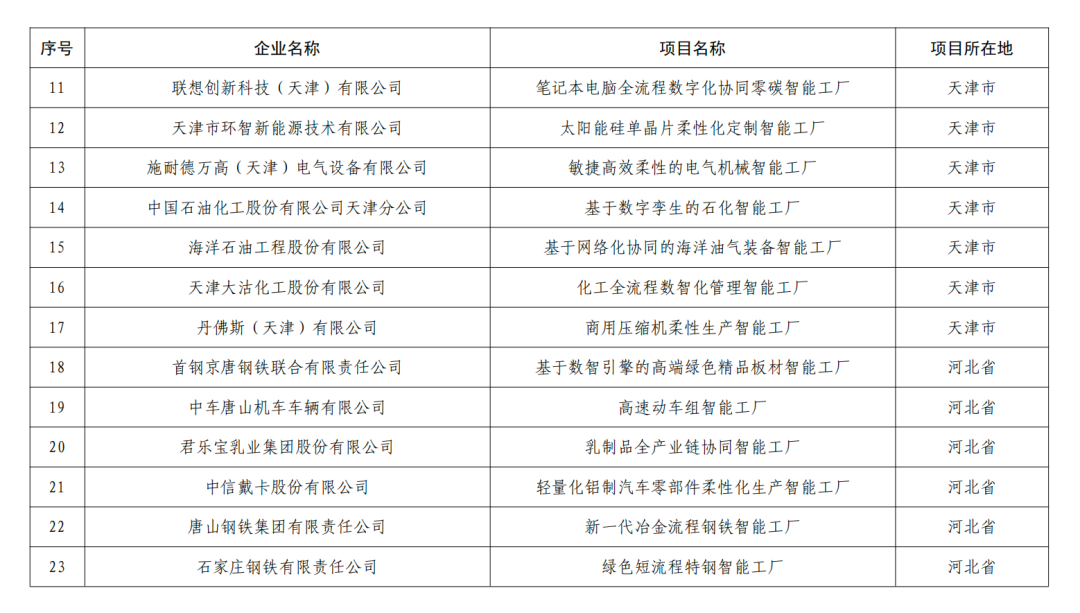 | 序号 | 企业名称 | 项目名称 | 项目所在地 |
|---|---|---|---|
| 11 | 联想创新科技（天津）有限公司 | 笔记本电脑全流程数字化协同零碳智能工厂 | 天津市 |
| 12 | 天津市环智新能源技术有限公司 | 太阳能硅单晶片柔性化定制智能工厂 | 天津市 |
| 13 | 施耐德万高（天津）电气设备有限公司 | 敏捷高效柔性的电气机械智能工厂 | 天津市 |
| 14 | 中国石油化工股份有限公司天津分公司 | 基于数字孪生的石化智能工厂 | 天津市 |
| 15 | 海洋石油工程股份有限公司 | 基于网络化协同的海洋油气装备智能工厂 | 天津市 |
| 16 | 天津大沽化工股份有限公司 | 化工全流程数智化管理智能工厂 | 天津市 |
| 17 | 丹佛斯（天津）有限公司 | 商用压缩机柔性生产智能工厂 | 天津市 |
| 18 | 首钢京唐钢铁联合有限责任公司 | 基于数智引擎的高端绿色精品板材智能工厂 | 河北省 |
| 19 | 中车唐山机车车辆有限公司 | 高速动车组智能工厂 | 河北省 |
| 20 | 君乐宝乳业集团股份有限公司 | 乳制品全产业链协同智能工厂 | 河北省 |
| 21 | 中信戴卡股份有限公司 | 轻量化铝制汽车零部件柔性化生产智能工厂 | 河北省 |
| 22 | 唐山钢铁集团有限责任公司 | 新一代冶金流程钢铁智能工厂 | 河北省 |
| 23 | 石家庄钢铁有限责任公司 | 绿色短流程特钢智能工厂 | 河北省 |